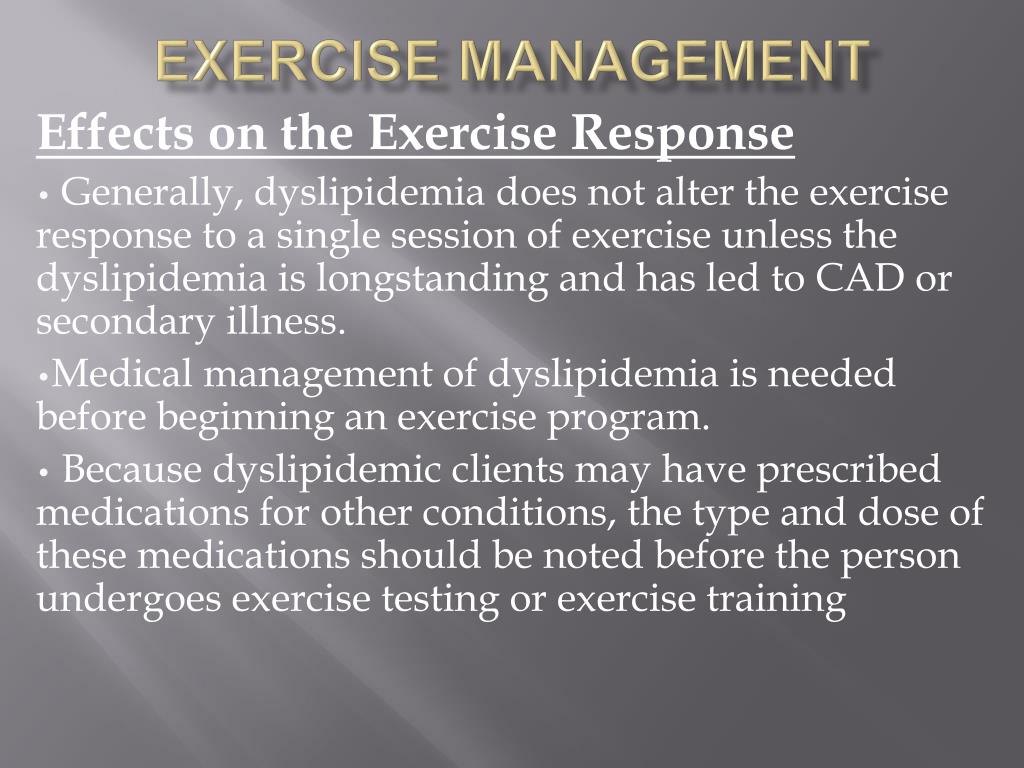 EXERCISE MANAGEMENT

Effects on the Exercise Response

• Generally, dyslipidemia does not alter the exercise response to a single session of exercise unless the dyslipidemia is longstanding and has led to CAD or secondary illness.

•Medical management of dyslipidemia is needed before beginning an exercise program.

• Because dyslipidemic clients may have prescribed medications for other conditions, the type and dose of these medications should be noted before the person undergoes exercise testing or exercise training